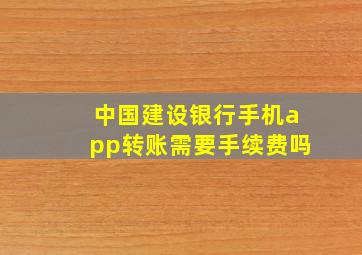 中国建设银行手机app转账需要手续费吗